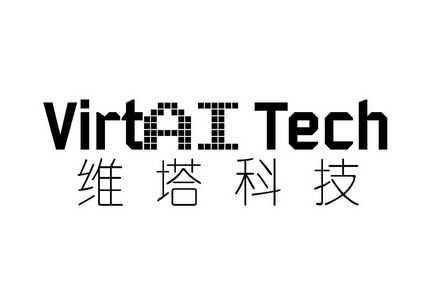 VirtAI Tech
维塔科技